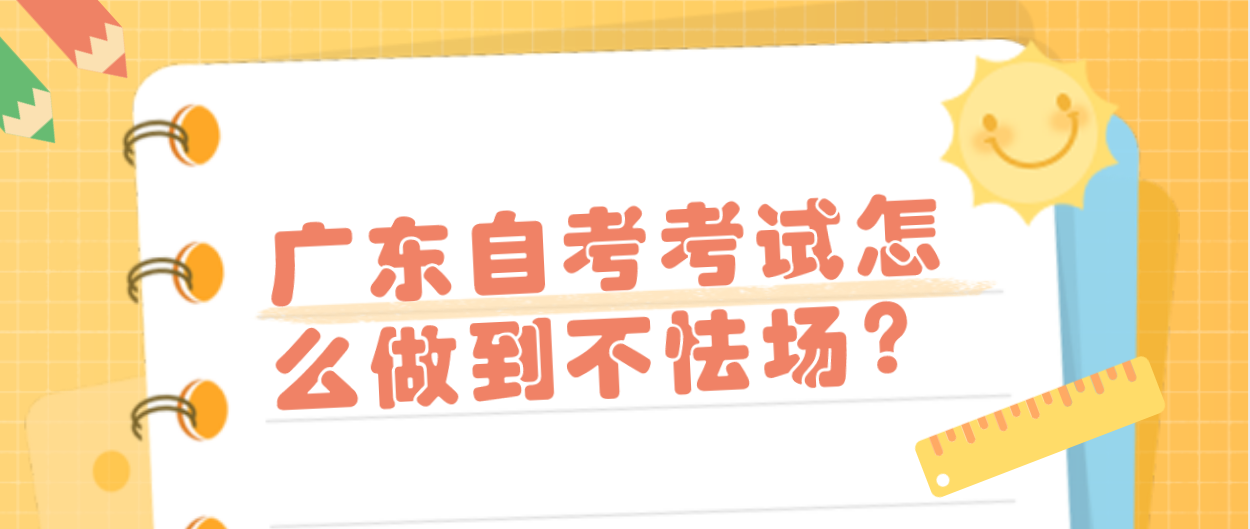 广东自考考试怎么做到不怯场？